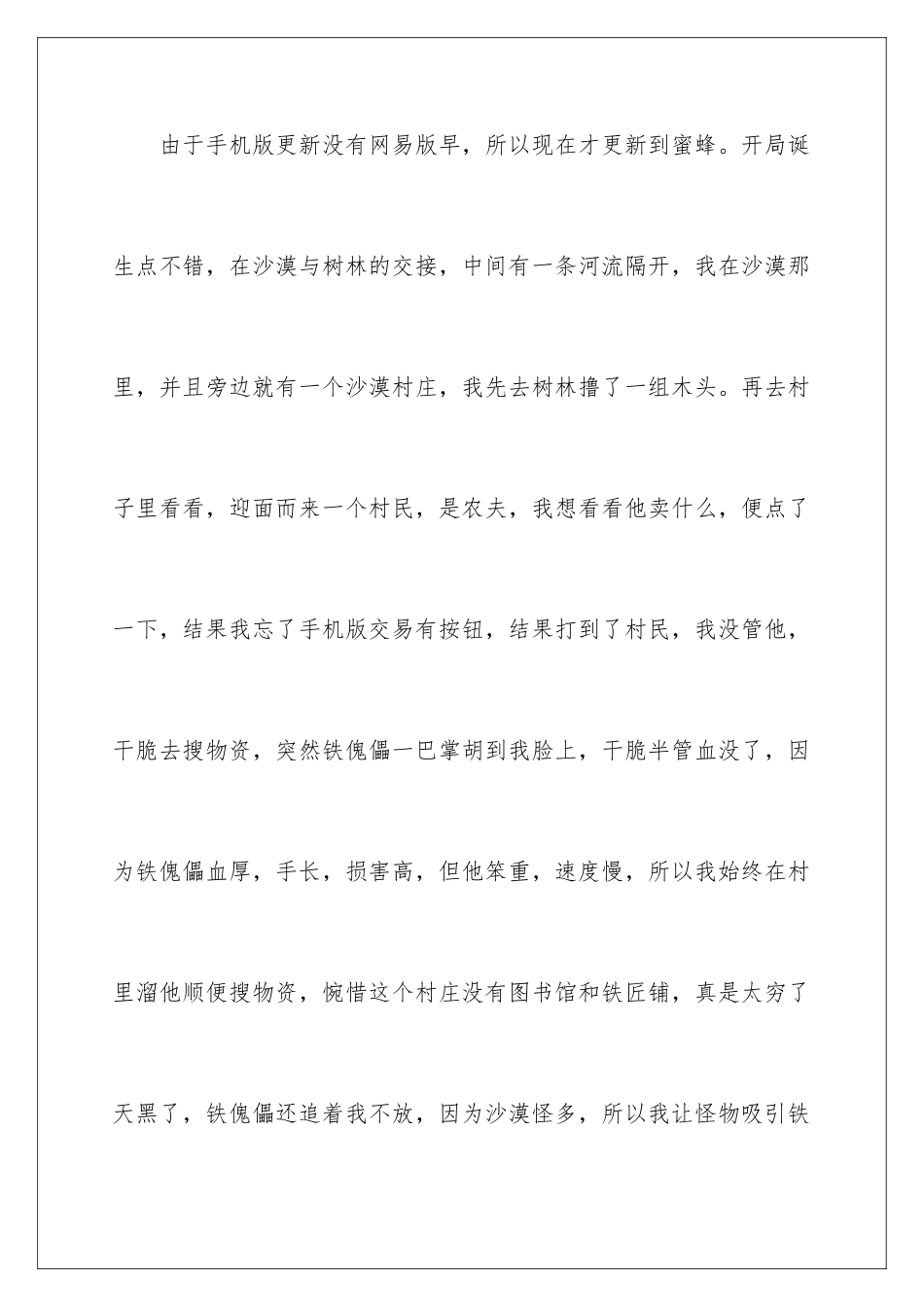 由于手机版更新没有网易版早，所以现在才更新到蜜蜂。开局诞生点不错，在沙漠与树林的交接，中间有一条河流隔开，我在沙漠那里，并且旁边就有一个沙漠村庄，我先去树林撸了一组木头。再去村子里看看，迎面而来一个村民，是农夫，我想看看他卖什么，便点了一下，结果我忘了手机版交易有按钮，结果打到了村民，我没管他，干脆去搜物资，突然铁傀儡一巴掌胡到我脸上，干脆半管血没了，因为铁傀儡血厚，手长，损害高，但他笨重，速度慢，所以我始终在村里溜他顺便搜物资，惋惜这个村庄没有图书馆和铁匠铺，真是太穷了天黑了，铁傀儡还追着我不放，因为沙漠怪多，所以我让怪物吸引铁